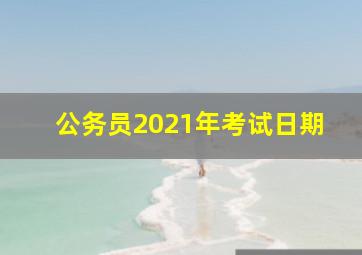 公务员2021年考试日期